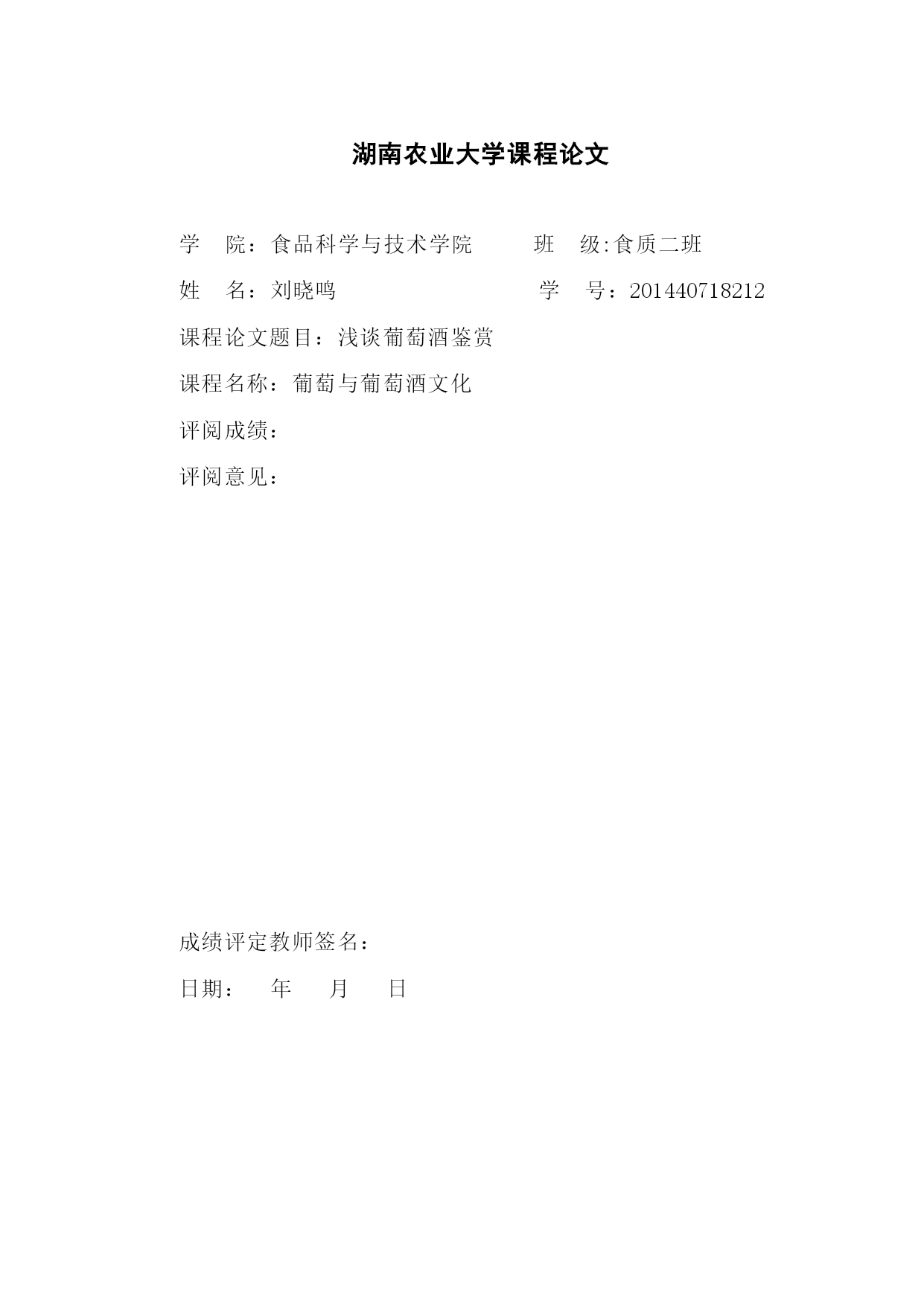 湖南农业大学课程论文

学 院：食品科学与技术学院 班 级:食质二班

姓 名：刘晓鸣 学 号：201440718212

课程论文题目：浅谈葡萄酒鉴赏

课程名称：葡萄与葡萄酒文化

评阅成绩：

评阅意见：

成绩评定教师签名：

日期： 年 月 日